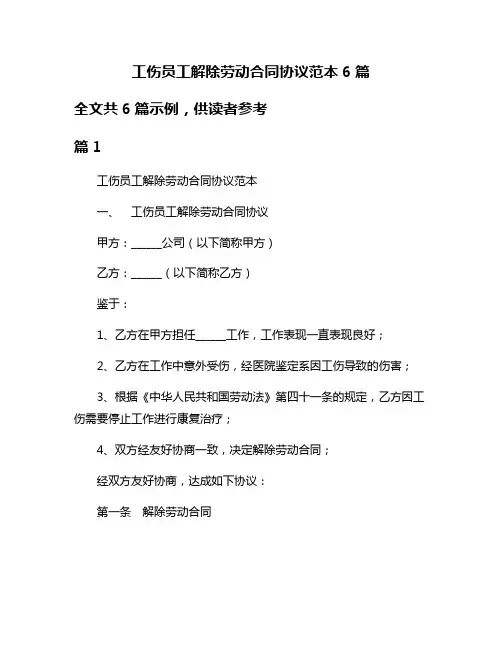 工伤员工解除劳动合同协议范本 6 篇

全文共 6 篇示例，供读者参考

篇 1

工伤员工解除劳动合同协议范本

一、 工伤员工解除劳动合同协议

甲方：______公司（以下简称甲方）

乙方：______（以下简称乙方）

鉴于：

1、乙方在甲方担任______工作，工作表现一直表现良好；

2、乙方在工作中意外受伤，经医院鉴定系因工伤导致的伤害；

3、根据《中华人民共和国劳动法》第四十一条的规定，乙方因工伤需要停止工作进行康复治疗；

4、双方经友好协商一致，决定解除劳动合同；

经双方友好协商，达成如下协议：

第一条 解除劳动合同